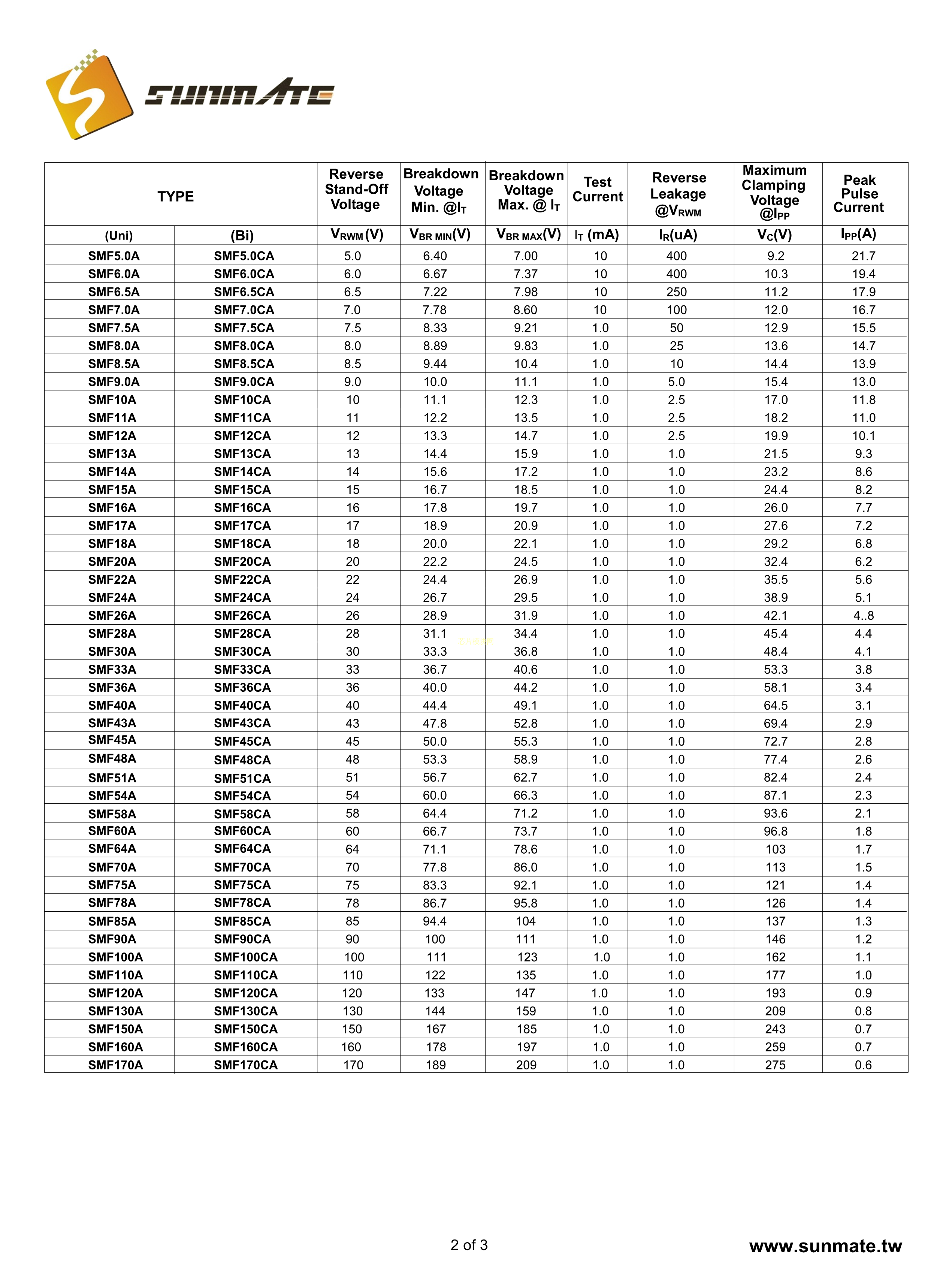 SUNMATE

| TYPE | | Reverse Stand-Off Voltage | Breakdown Voltage Min. @$I_T$ | Breakdown Voltage Max. @ $I_T$ | Test Current | Reverse Leakage @$V_{RWM}$ | Maximum Clamping Voltage @$I_{PP}$ | Peak Pulse Current |
|---|---|---|---|---|---|---|---|---|
| (Uni) | (Bi) | $V_{RWM}$ (V) | $V_{BR\ MIN}$(V) | $V_{BR\ MAX}$(V) | $I_T$ (mA) | $I_R$(uA) | $V_C$(V) | $I_{PP}$(A) |
| SMF5.0A | SMF5.0CA | 5.0 | 6.40 | 7.00 | 10 | 400 | 9.2 | 21.7 |
| SMF6.0A | SMF6.0CA | 6.0 | 6.67 | 7.37 | 10 | 400 | 10.3 | 19.4 |
| SMF6.5A | SMF6.5CA | 6.5 | 7.22 | 7.98 | 10 | 250 | 11.2 | 17.9 |
| SMF7.0A | SMF7.0CA | 7.0 | 7.78 | 8.60 | 10 | 100 | 12.0 | 16.7 |
| SMF7.5A | SMF7.5CA | 7.5 | 8.33 | 9.21 | 1.0 | 50 | 12.9 | 15.5 |
| SMF8.0A | SMF8.0CA | 8.0 | 8.89 | 9.83 | 1.0 | 25 | 13.6 | 14.7 |
| SMF8.5A | SMF8.5CA | 8.5 | 9.44 | 10.4 | 1.0 | 10 | 14.4 | 13.9 |
| SMF9.0A | SMF9.0CA | 9.0 | 10.0 | 11.1 | 1.0 | 5.0 | 15.4 | 13.0 |
| SMF10A | SMF10CA | 10 | 11.1 | 12.3 | 1.0 | 2.5 | 17.0 | 11.8 |
| SMF11A | SMF11CA | 11 | 12.2 | 13.5 | 1.0 | 2.5 | 18.2 | 11.0 |
| SMF12A | SMF12CA | 12 | 13.3 | 14.7 | 1.0 | 2.5 | 19.9 | 10.1 |
| SMF13A | SMF13CA | 13 | 14.4 | 15.9 | 1.0 | 1.0 | 21.5 | 9.3 |
| SMF14A | SMF14CA | 14 | 15.6 | 17.2 | 1.0 | 1.0 | 23.2 | 8.6 |
| SMF15A | SMF15CA | 15 | 16.7 | 18.5 | 1.0 | 1.0 | 24.4 | 8.2 |
| SMF16A | SMF16CA | 16 | 17.8 | 19.7 | 1.0 | 1.0 | 26.0 | 7.7 |
| SMF17A | SMF17CA | 17 | 18.9 | 20.9 | 1.0 | 1.0 | 27.6 | 7.2 |
| SMF18A | SMF18CA | 18 | 20.0 | 22.1 | 1.0 | 1.0 | 29.2 | 6.8 |
| SMF20A | SMF20CA | 20 | 22.2 | 24.5 | 1.0 | 1.0 | 32.4 | 6.2 |
| SMF22A | SMF22CA | 22 | 24.4 | 26.9 | 1.0 | 1.0 | 35.5 | 5.6 |
| SMF24A | SMF24CA | 24 | 26.7 | 29.5 | 1.0 | 1.0 | 38.9 | 5.1 |
| SMF26A | SMF26CA | 26 | 28.9 | 31.9 | 1.0 | 1.0 | 42.1 | 4..8 |
| SMF28A | SMF28CA | 28 | 31.1 | 34.4 | 1.0 | 1.0 | 45.4 | 4.4 |
| SMF30A | SMF30CA | 30 | 33.3 | 36.8 | 1.0 | 1.0 | 48.4 | 4.1 |
| SMF33A | SMF33CA | 33 | 36.7 | 40.6 | 1.0 | 1.0 | 53.3 | 3.8 |
| SMF36A | SMF36CA | 36 | 40.0 | 44.2 | 1.0 | 1.0 | 58.1 | 3.4 |
| SMF40A | SMF40CA | 40 | 44.4 | 49.1 | 1.0 | 1.0 | 64.5 | 3.1 |
| SMF43A | SMF43CA | 43 | 47.8 | 52.8 | 1.0 | 1.0 | 69.4 | 2.9 |
| SMF45A | SMF45CA | 45 | 50.0 | 55.3 | 1.0 | 1.0 | 72.7 | 2.8 |
| SMF48A | SMF48CA | 48 | 53.3 | 58.9 | 1.0 | 1.0 | 77.4 | 2.6 |
| SMF51A | SMF51CA | 51 | 56.7 | 62.7 | 1.0 | 1.0 | 82.4 | 2.4 |
| SMF54A | SMF54CA | 54 | 60.0 | 66.3 | 1.0 | 1.0 | 87.1 | 2.3 |
| SMF58A | SMF58CA | 58 | 64.4 | 71.2 | 1.0 | 1.0 | 93.6 | 2.1 |
| SMF60A | SMF60CA | 60 | 66.7 | 73.7 | 1.0 | 1.0 | 96.8 | 1.8 |
| SMF64A | SMF64CA | 64 | 71.1 | 78.6 | 1.0 | 1.0 | 103 | 1.7 |
| SMF70A | SMF70CA | 70 | 77.8 | 86.0 | 1.0 | 1.0 | 113 | 1.5 |
| SMF75A | SMF75CA | 75 | 83.3 | 92.1 | 1.0 | 1.0 | 121 | 1.4 |
| SMF78A | SMF78CA | 78 | 86.7 | 95.8 | 1.0 | 1.0 | 126 | 1.4 |
| SMF85A | SMF85CA | 85 | 94.4 | 104 | 1.0 | 1.0 | 137 | 1.3 |
| SMF90A | SMF90CA | 90 | 100 | 111 | 1.0 | 1.0 | 146 | 1.2 |
| SMF100A | SMF100CA | 100 | 111 | 123 | 1.0 | 1.0 | 162 | 1.1 |
| SMF110A | SMF110CA | 110 | 122 | 135 | 1.0 | 1.0 | 177 | 1.0 |
| SMF120A | SMF120CA | 120 | 133 | 147 | 1.0 | 1.0 | 193 | 0.9 |
| SMF130A | SMF130CA | 130 | 144 | 159 | 1.0 | 1.0 | 209 | 0.8 |
| SMF150A | SMF150CA | 150 | 167 | 185 | 1.0 | 1.0 | 243 | 0.7 |
| SMF160A | SMF160CA | 160 | 178 | 197 | 1.0 | 1.0 | 259 | 0.7 |
| SMF170A | SMF170CA | 170 | 189 | 209 | 1.0 | 1.0 | 275 | 0.6 |

2 of 3

www.sunmate.tw